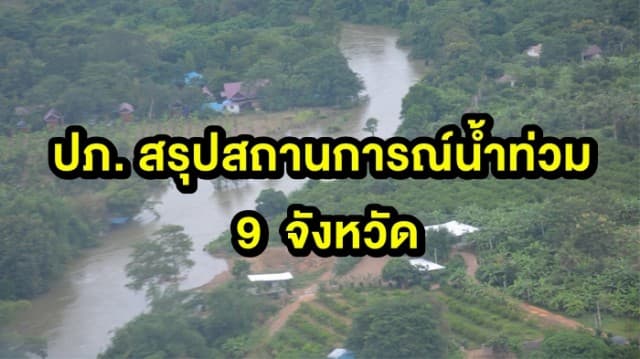 ปภ. สรุปสถานการณ์น้ำท่วม
9 จังหวัด